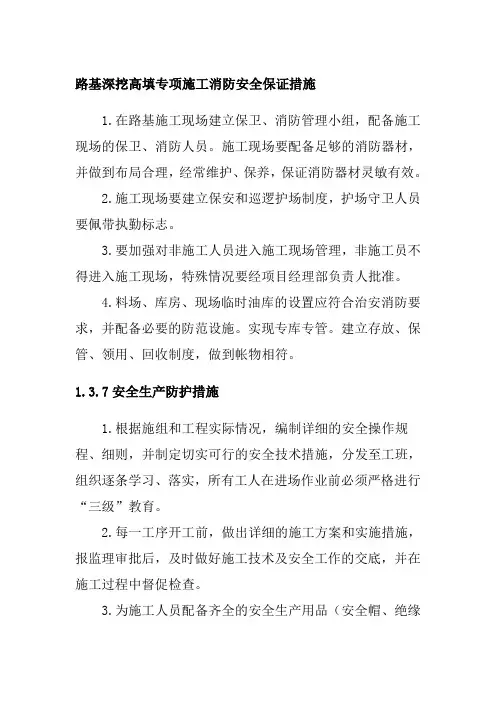 路基深挖高填专项施工消防安全保证措施

1.在路基施工现场建立保卫、消防管理小组，配备施工现场的保卫、消防人员。施工现场要配备足够的消防器材，并做到布局合理，经常维护、保养，保证消防器材灵敏有效。

2.施工现场要建立保安和巡逻护场制度，护场守卫人员要佩带执勤标志。

3.要加强对非施工人员进入施工现场管理，非施工员不得进入施工现场，特殊情况要经项目经理部负责人批准。

4.料场、库房、现场临时油库的设置应符合治安消防要求，并配备必要的防范设施。实现专库专管。建立存放、保管、领用、回收制度，做到帐物相符。

1.3.7 安全生产防护措施

1.根据施组和工程实际情况，编制详细的安全操作规程、细则，并制定切实可行的安全技术措施，分发至工班，组织逐条学习、落实，所有工人在进场作业前必须严格进行“三级”教育。

2.每一工序开工前，做出详细的施工方案和实施措施，报监理审批后，及时做好施工技术及安全工作的交底，并在施工过程中督促检查。

3.为施工人员配备齐全的安全生产用品（安全帽、绝缘